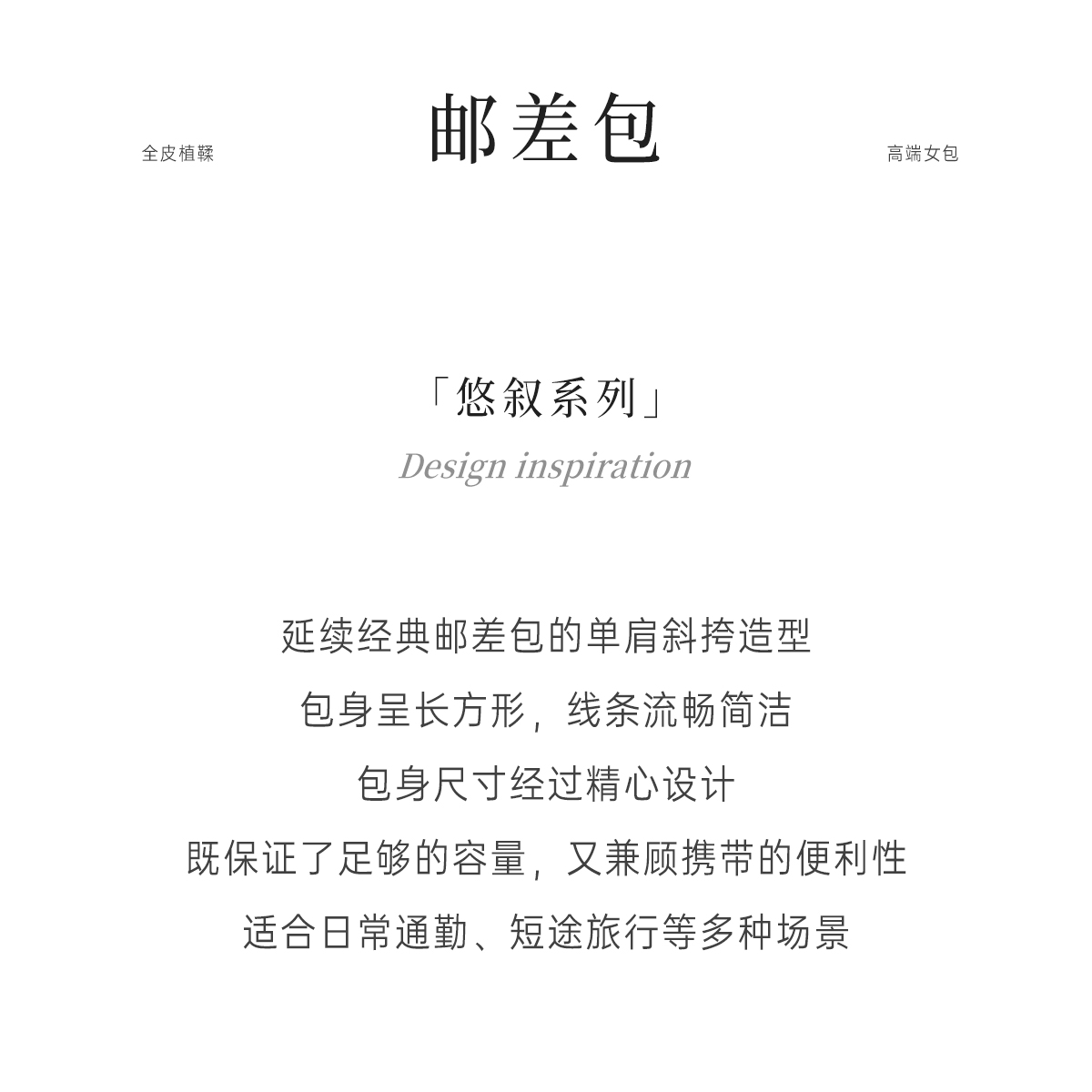 全皮植鞣

邮差包

高端女包

「悠叙系列」

Design inspiration

延续经典邮差包的单肩斜挎造型

包身呈长方形，线条流畅简洁

包身尺寸经过精心设计

既保证了足够的容量，又兼顾携带的便利性

适合日常通勤、短途旅行等多种场景